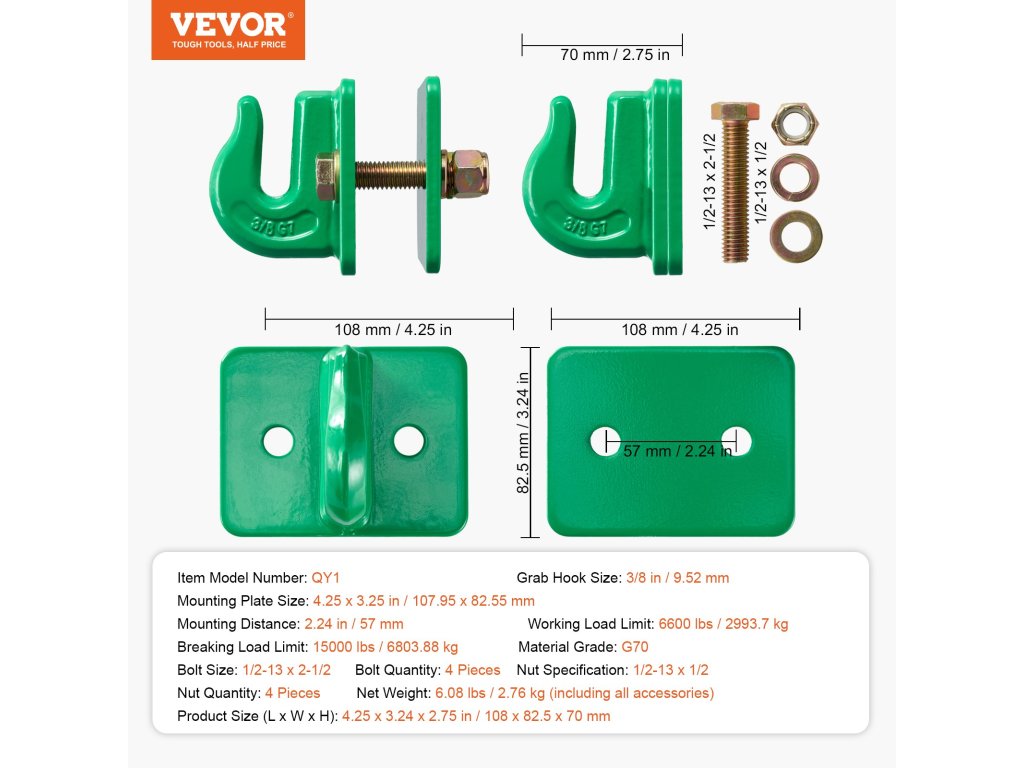 VEVOR®
TOUGH TOOLS, HALF PRICE

70 mm / 2.75 in

3/8 G7

3/8 G7

1/2-13 x 2-1/2

1/2-13 x 1/2

108 mm / 4.25 in

108 mm / 4.25 in

82.5 mm / 3.24 in

57 mm / 2.24 in

Item Model Number: QY1
Grab Hook Size: 3/8 in / 9.52 mm
Mounting Plate Size: 4.25 x 3.25 in / 107.95 x 82.55 mm
Mounting Distance: 2.24 in / 57 mm
Working Load Limit: 6600 lbs / 2993.7 kg
Breaking Load Limit: 15000 lbs / 6803.88 kg
Material Grade: G70
Bolt Size: 1/2-13 x 2-1/2
Bolt Quantity: 4 Pieces
Nut Specification: 1/2-13 x 1/2
Nut Quantity: 4 Pieces
Net Weight: 6.08 lbs / 2.76 kg (including all accessories)
Product Size (L x W x H): 4.25 x 3.24 x 2.75 in / 108 x 82.5 x 70 mm